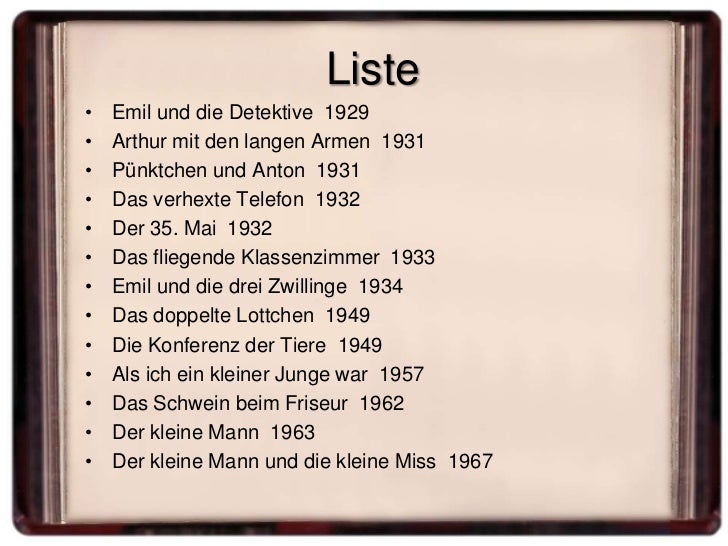 Liste

• Emil und die Detektive 1929
• Arthur mit den langen Armen 1931
• Pünktchen und Anton 1931
• Das verhexte Telefon 1932
• Der 35. Mai 1932
• Das fliegende Klassenzimmer 1933
• Emil und die drei Zwillinge 1934
• Das doppelte Lottchen 1949
• Die Konferenz der Tiere 1949
• Als ich ein kleiner Junge war 1957
• Das Schwein beim Friseur 1962
• Der kleine Mann 1963
• Der kleine Mann und die kleine Miss 1967